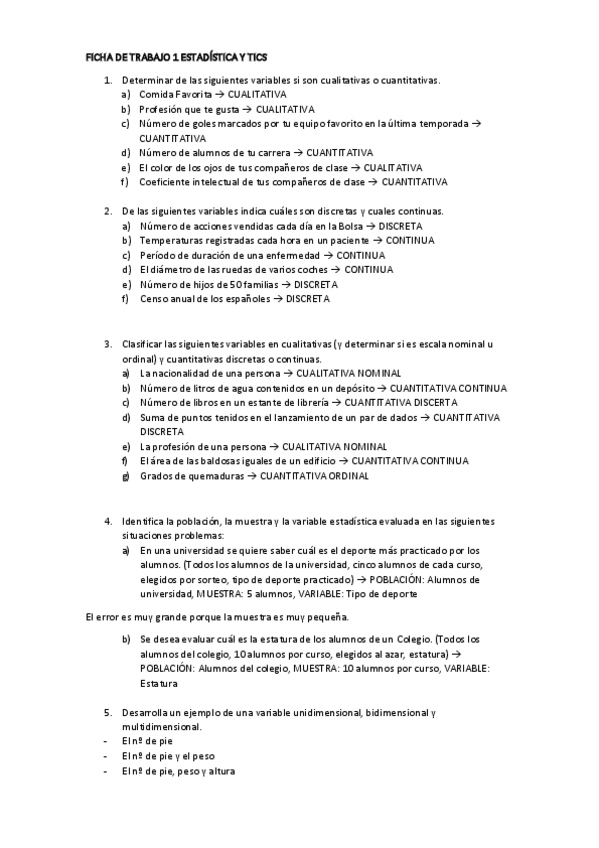 FICHA DE TRABAJO 1 ESTADÍSTICA Y TICS

1. Determinar de las siguientes variables si son cualitativas o cuantitativas.
a) Comida Favorita → CUALITATIVA
b) Profesión que te gusta → CUALITATIVA
c) Número de goles marcados por tu equipo favorito en la última temporada → CUANTITATIVA
d) Número de alumnos de tu carrera → CUANTITATIVA
e) El color de los ojos de tus compañeros de clase → CUALITATIVA
f) Coeficiente intelectual de tus compañeros de clase → CUANTITATIVA

2. De las siguientes variables indica cuáles son discretas y cuales continuas.
a) Número de acciones vendidas cada día en la Bolsa → DISCRETA
b) Temperaturas registradas cada hora en un paciente → CONTINUA
c) Período de duración de una enfermedad → CONTINUA
d) El diámetro de las ruedas de varios coches → CONTINUA
e) Número de hijos de 50 familias → DISCRETA
f) Censo anual de los españoles → DISCRETA

3. Clasificar las siguientes variables en cualitativas (y determinar si es escala nominal u ordinal) y cuantitativas discretas o continuas.
a) La nacionalidad de una persona → CUALITATIVA NOMINAL
b) Número de litros de agua contenidos en un depósito → CUANTITATIVA CONTINUA
c) Número de libros en un estante de librería → CUANTITATIVA DISCERTA
d) Suma de puntos tenidos en el lanzamiento de un par de dados → CUANTITATIVA DISCRETA
e) La profesión de una persona → CUALITATIVA NOMINAL
f) El área de las baldosas iguales de un edificio → CUANTITATIVA CONTINUA
g) Grados de quemaduras → CUANTITATIVA ORDINAL

4. Identifica la población, la muestra y la variable estadística evaluada en las siguientes situaciones problemas:
a) En una universidad se quiere saber cuál es el deporte más practicado por los alumnos. (Todos los alumnos de la universidad, cinco alumnos de cada curso, elegidos por sorteo, tipo de deporte practicado) → POBLACIÓN: Alumnos de universidad, MUESTRA: 5 alumnos, VARIABLE: Tipo de deporte

El error es muy grande porque la muestra es muy pequeña.

b) Se desea evaluar cuál es la estatura de los alumnos de un Colegio. (Todos los alumnos del colegio, 10 alumnos por curso, elegidos al azar, estatura) → POBLACIÓN: Alumnos del colegio, MUESTRA: 10 alumnos por curso, VARIABLE: Estatura

5. Desarrolla un ejemplo de una variable unidimensional, bidimensional y multidimensional.
- El nº de pie
- El nº de pie y el peso
- El nº de pie, peso y altura